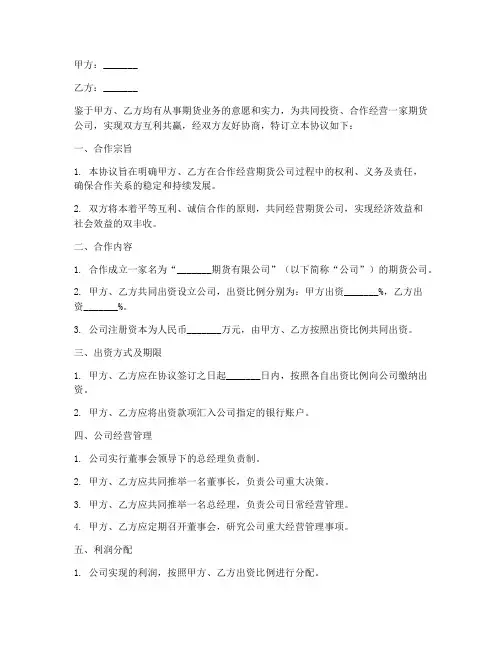 甲方：_______

乙方：_______

鉴于甲方、乙方均有从事期货业务的意愿和实力，为共同投资、合作经营一家期货公司，实现双方互利共赢，经双方友好协商，特订立本协议如下：

一、合作宗旨

1. 本协议旨在明确甲方、乙方在合作经营期货公司过程中的权利、义务及责任，确保合作关系的稳定和持续发展。

2. 双方将本着平等互利、诚信合作的原则，共同经营期货公司，实现经济效益和社会效益的双丰收。

二、合作内容

1. 合作成立一家名为“_______期货有限公司”（以下简称“公司”）的期货公司。

2. 甲方、乙方共同出资设立公司，出资比例分别为：甲方出资_______%，乙方出资_______%。

3. 公司注册资本为人民币_______万元，由甲方、乙方按照出资比例共同出资。

三、出资方式及期限

1. 甲方、乙方应在协议签订之日起_______日内，按照各自出资比例向公司缴纳出资。

2. 甲方、乙方应将出资款项汇入公司指定的银行账户。

四、公司经营管理

1. 公司实行董事会领导下的总经理负责制。

2. 甲方、乙方应共同推举一名董事长，负责公司重大决策。

3. 甲方、乙方应共同推举一名总经理，负责公司日常经营管理。

4. 甲方、乙方应定期召开董事会，研究公司重大经营管理事项。

五、利润分配

1. 公司实现的利润，按照甲方、乙方出资比例进行分配。